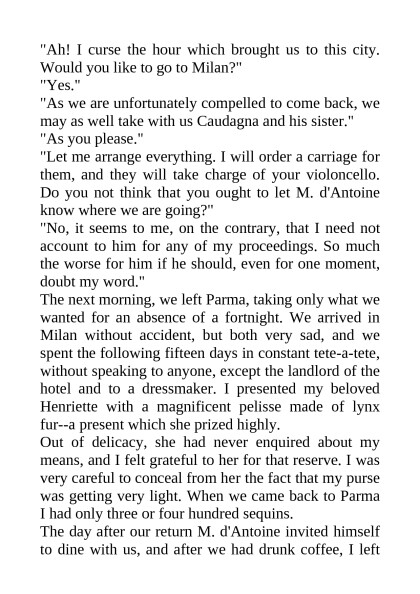 "Ah! I curse the hour which brought us to this city. Would you like to go to Milan?"
"Yes."
"As we are unfortunately compelled to come back, we may as well take with us Caudagna and his sister."
"As you please."
"Let me arrange everything. I will order a carriage for them, and they will take charge of your violoncello. Do you not think that you ought to let M. d'Antoine know where we are going?"
"No, it seems to me, on the contrary, that I need not account to him for any of my proceedings. So much the worse for him if he should, even for one moment, doubt my word."
The next morning, we left Parma, taking only what we wanted for an absence of a fortnight. We arrived in Milan without accident, but both very sad, and we spent the following fifteen days in constant tete-a-tete, without speaking to anyone, except the landlord of the hotel and to a dressmaker. I presented my beloved Henriette with a magnificent pelisse made of lynx fur--a present which she prized highly.
Out of delicacy, she had never enquired about my means, and I felt grateful to her for that reserve. I was very careful to conceal from her the fact that my purse was getting very light. When we came back to Parma I had only three or four hundred sequins.
The day after our return M. d'Antoine invited himself to dine with us, and after we had drunk coffee, I left